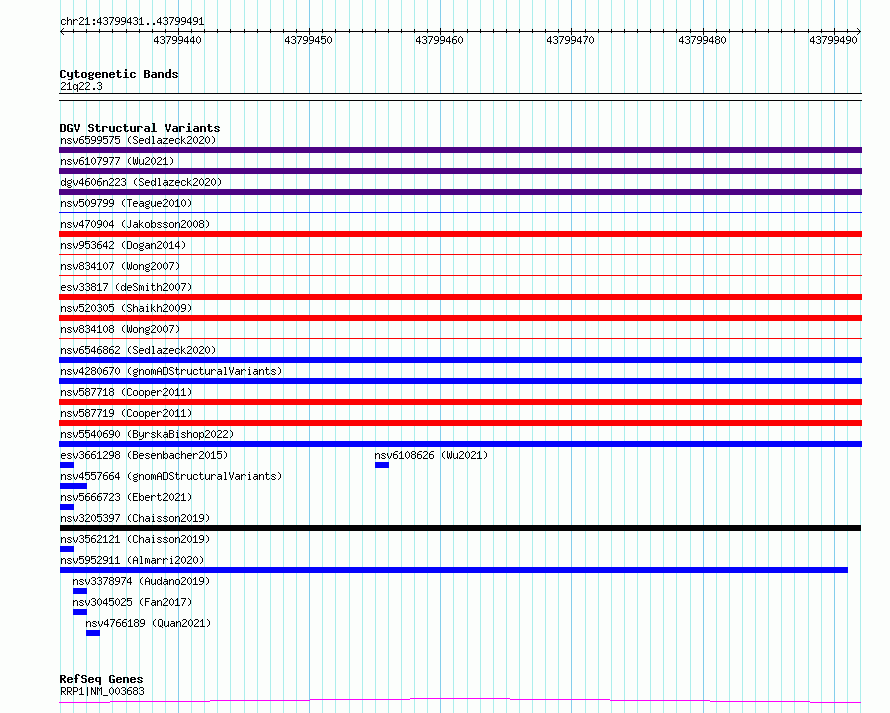 chr21:43799431..43799491

43799440 43799450 43799460 43799470 43799480 43799490

Cytogenetic Bands
21q22.3

DGV Structural Variants
nsv6599575 (Sedlazeck2020)
nsv6107977 (Wu2021)
dgv4606n223 (Sedlazeck2020)
nsv509799 (Teague2010)
nsv470904 (Jakobsson2008)
nsv953642 (Dogan2014)
nsv834107 (Wong2007)
esv33817 (deSmith2007)
nsv520305 (Shaikh2009)
nsv834108 (Wong2007)
nsv6546862 (Sedlazeck2020)
nsv4280670 (gnomADStructuralVariants)
nsv587718 (Cooper2011)
nsv587719 (Cooper2011)
nsv5540690 (ByrskaBishop2022)
esv3661298 (Besenbacher2015)
nsv6108626 (Wu2021)
nsv4557664 (gnomADStructuralVariants)
nsv5666723 (Ebert2021)
nsv3205397 (Chaisson2019)
nsv3562121 (Chaisson2019)
nsv5952911 (Almarri2020)
nsv3378974 (Audano2019)
nsv3045025 (Fan2017)
nsv4766189 (Quan2021)

RefSeq Genes
RRP1|NM_003683